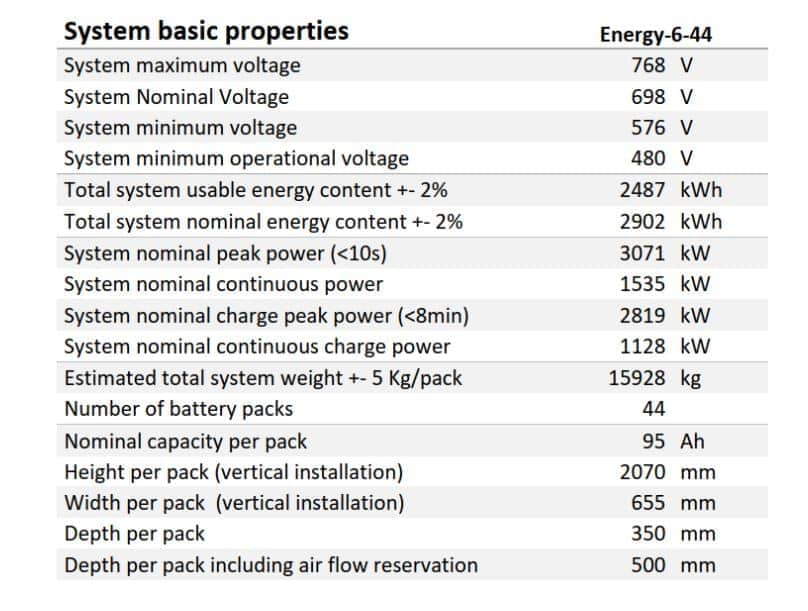 | System basic properties | Energy-6-44 | |
|---|---|---|
| System maximum voltage | 768 | V |
| System Nominal Voltage | 698 | V |
| System minimum voltage | 576 | V |
| System minimum operational voltage | 480 | V |
| Total system usable energy content +- 2% | 2487 | kWh |
| Total system nominal energy content +- 2% | 2902 | kWh |
| System nominal peak power (<10s) | 3071 | kW |
| System nominal continuous power | 1535 | kW |
| System nominal charge peak power (<8min) | 2819 | kW |
| System nominal continuous charge power | 1128 | kW |
| Estimated total system weight +- 5 Kg/pack | 15928 | kg |
| Number of battery packs | 44 | |
| Nominal capacity per pack | 95 | Ah |
| Height per pack (vertical installation) | 2070 | mm |
| Width per pack (vertical installation) | 655 | mm |
| Depth per pack | 350 | mm |
| Depth per pack including air flow reservation | 500 | mm |